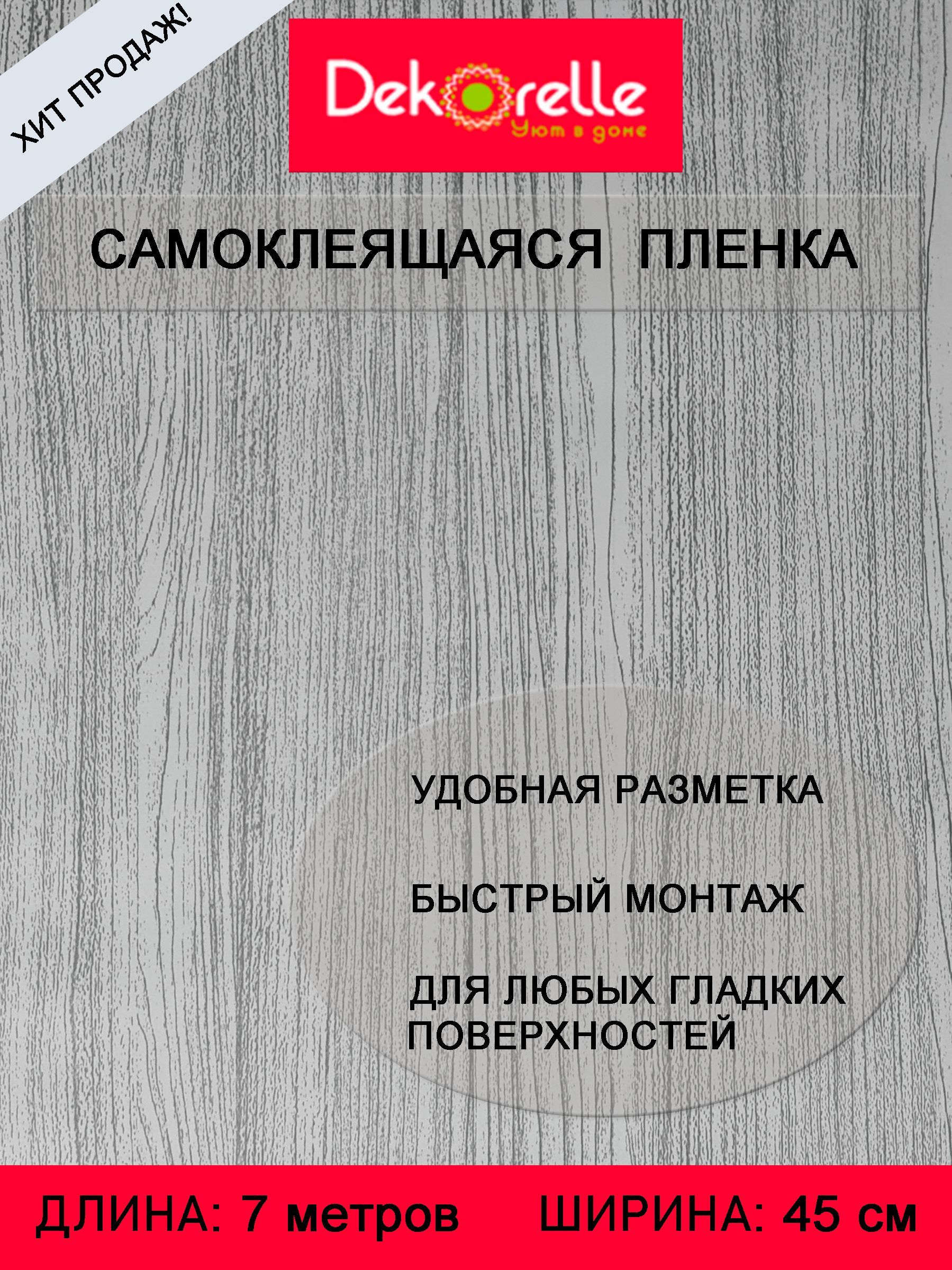 ХИТ ПРОДАЖ!

Dekorelle
Уют в доме

САМОКЛЕЯЩАЯСЯ ПЛЕНКА

УДОБНАЯ РАЗМЕТКА

БЫСТРЫЙ МОНТАЖ

ДЛЯ ЛЮБЫХ ГЛАДКИХ ПОВЕРХНОСТЕЙ

ДЛИНА: 7 метров ШИРИНА: 45 см